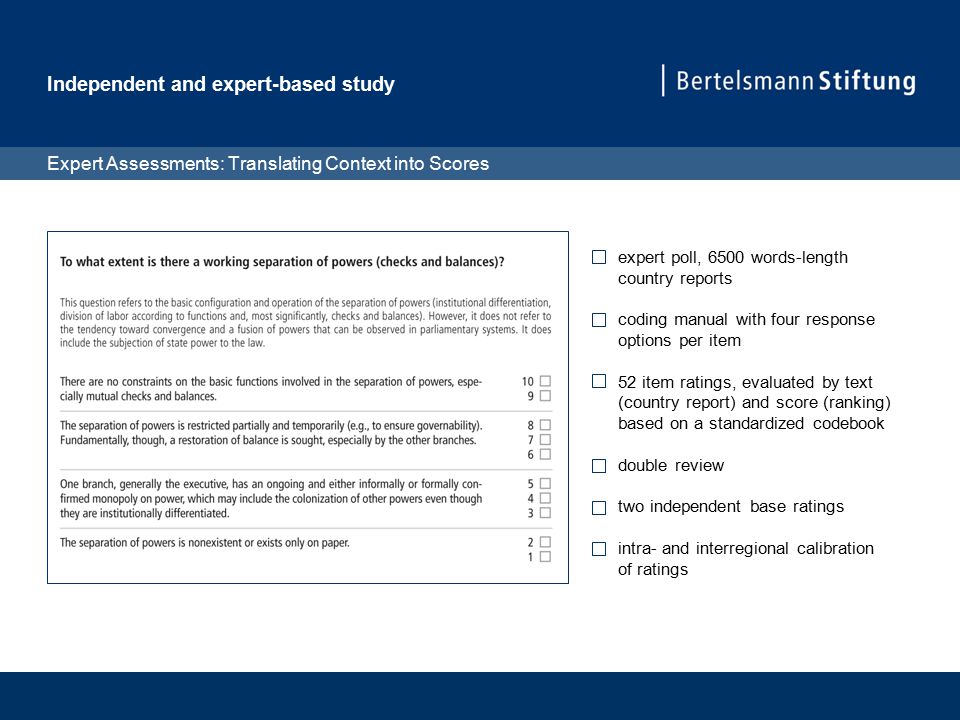 Independent and expert-based study

Bertelsmann Stiftung

Expert Assessments: Translating Context into Scores

To what extent is there a working separation of powers (checks and balances)?

This question refers to the basic configuration and operation of the separation of powers (institutional differentiation, division of labor according to functions and, most significantly, checks and balances). However, it does not refer to the tendency toward convergence and a fusion of powers that can be observed in parliamentary systems. It does include the subjection of state power to the law.

There are no constraints on the basic functions involved in the separation of powers, especially mutual checks and balances. 10 ☐ 9 ☐

The separation of powers is restricted partially and temporarily (e.g., to ensure governability). Fundamentally, though, a restoration of balance is sought, especially by the other branches. 8 ☐ 7 ☐ 6 ☐

One branch, generally the executive, has an ongoing and either informally or formally confirmed monopoly on power, which may include the colonization of other powers even though they are institutionally differentiated. 5 ☐ 4 ☐ 3 ☐

The separation of powers is nonexistent or exists only on paper. 2 ☐ 1 ☐

☐ expert poll, 6500 words-length country reports

☐ coding manual with four response options per item

☐ 52 item ratings, evaluated by text (country report) and score (ranking) based on a standardized codebook

☐ double review

☐ two independent base ratings

☐ intra- and interregional calibration of ratings